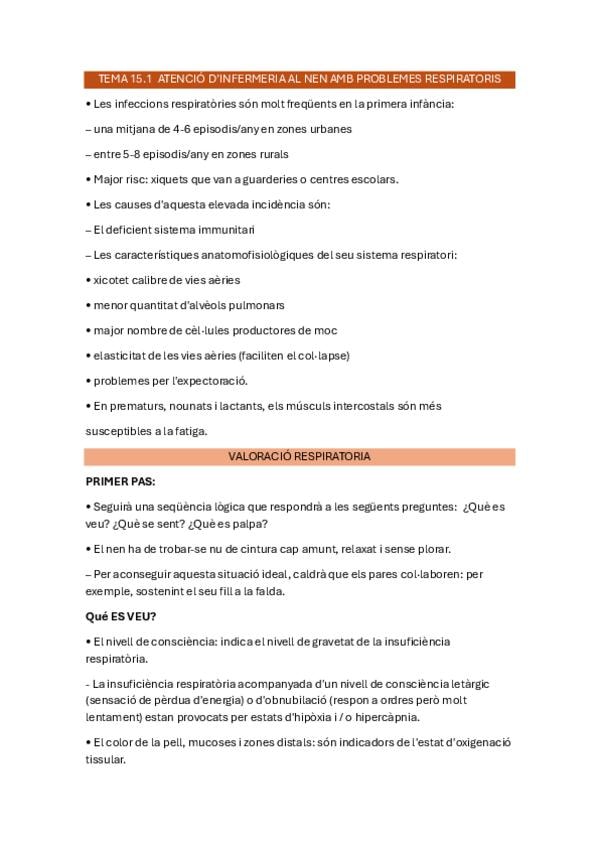 TEMA 15.1 ATENCIÓ D'INFERMERIA AL NEN AMB PROBLEMES RESPIRATORIS

• Les infeccions respiratòries són molt freqüents en la primera infància:

– una mitjana de 4-6 episodis/any en zones urbanes

– entre 5-8 episodis/any en zones rurals

• Major risc: xiquets que van a guarderies o centres escolars.

• Les causes d'aquesta elevada incidència són:

– El deficient sistema immunitari

– Les característiques anatomofisiològiques del seu sistema respiratori:

• xicotet calibre de vies aèries

• menor quantitat d'alvèols pulmonars

• major nombre de cèl·lules productores de moc

• elasticitat de les vies aèries (faciliten el col·lapse)

• problemes per l'expectoració.

• En prematurs, nounats i lactants, els músculs intercostals són més susceptibles a la fatiga.

VALORACIÓ RESPIRATORIA

PRIMER PAS:

• Seguirà una seqüència lògica que respondrà a les següents preguntes: ¿Què es veu? ¿Què se sent? ¿Què es palpa?

• El nen ha de trobar-se nu de cintura cap amunt, relaxat i sense plorar.

– Per aconseguir aquesta situació ideal, caldrà que els pares col·laboren: per exemple, sostenint el seu fill a la falda.

Qué ES VEU?

• El nivell de consciència: indica el nivell de gravetat de la insuficiència respiratòria.

- La insuficiència respiratòria acompanyada d'un nivell de consciència letàrgic (sensació de pèrdua d'energia) o d'obnubilació (respon a ordres però molt lentament) estan provocats per estats d'hipòxia i / o hipercàpnia.

• El color de la pell, mucoses i zones distals: són indicadors de l'estat d'oxigenació tissular.